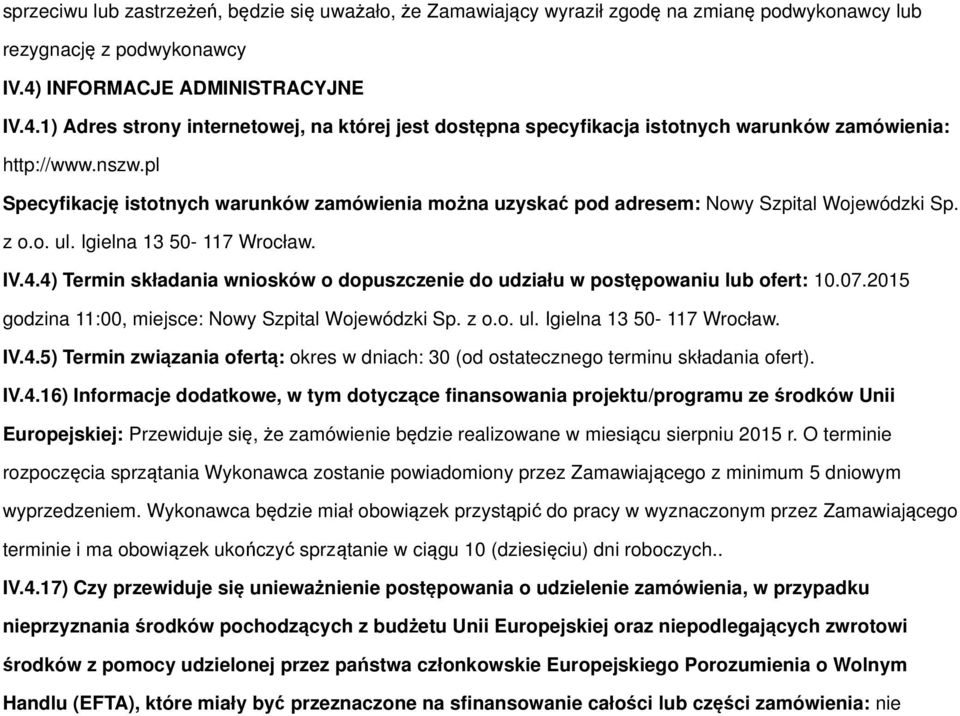 sprzeciwu lub zastrzeżeń, będzie się uważało, że Zamawiający wyraził zgodę na zmianę podwykonawcy lub rezygnację z podwykonawcy

IV.4) INFORMACJE ADMINISTRACYJNE

IV.4.1) Adres strony internetowej, na której jest dostępna specyfikacja istotnych warunków zamówienia: http://www.nszw.pl

Specyfikację istotnych warunków zamówienia można uzyskać pod adresem: Nowy Szpital Wojewódzki Sp. z o.o. ul. Igielna 13 50- 117 Wrocław.

IV.4.4) Termin składania wniosków o dopuszczenie do udziału w postępowaniu lub ofert: 10.07.2015 godzina 11:00, miejsce: Nowy Szpital Wojewódzki Sp. z o.o. ul. Igielna 13 50- 117 Wrocław.

IV.4.5) Termin związania ofertą: okres w dniach: 30 (od ostatecznego terminu składania ofert).

IV.4.16) Informacje dodatkowe, w tym dotyczące finansowania projektu/programu ze środków Unii Europejskiej: Przewiduje się, że zamówienie będzie realizowane w miesiącu sierpniu 2015 r. O terminie rozpoczęcia sprzątania Wykonawca zostanie powiadomiony przez Zamawiającego z minimum 5 dniowym wyprzedzeniem. Wykonawca będzie miał obowiązek przystąpić do pracy w wyznaczonym przez Zamawiającego terminie i ma obowiązek ukończyć sprzątanie w ciągu 10 (dziesięciu) dni roboczych..

IV.4.17) Czy przewiduje się unieważnienie postępowania o udzielenie zamówienia, w przypadku nieprzyznania środków pochodzących z budżetu Unii Europejskiej oraz niepodlegających zwrotowi środków z pomocy udzielonej przez państwa członkowskie Europejskiego Porozumienia o Wolnym Handlu (EFTA), które miały być przeznaczone na sfinansowanie całości lub części zamówienia: nie